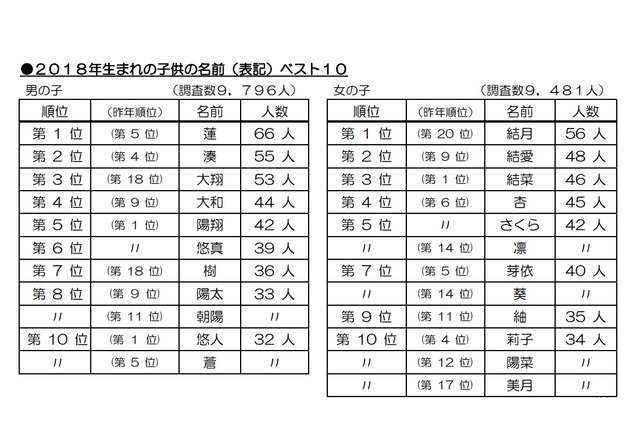 ●２０１８年生まれの子供の名前（表記）ベスト１０

男の子　（調査数９，７９６人）

| 順位 | （昨年順位） | 名前 | 人数 |
|---|---|---|---|
| 第 1 位 | （第 5 位） | 蓮 | 66 人 |
| 第 2 位 | （第 4 位） | 湊 | 55 人 |
| 第 3 位 | （第 18 位） | 大翔 | 53 人 |
| 第 4 位 | （第 9 位） | 大和 | 44 人 |
| 第 5 位 | （第 1 位） | 陽翔 | 42 人 |
| 第 6 位 | 〃 | 悠真 | 39 人 |
| 第 7 位 | （第 18 位） | 樹 | 36 人 |
| 第 8 位 | （第 9 位） | 陽太 | 33 人 |
| 〃 | （第 11 位） | 朝陽 | 〃 |
| 第 10 位 | （第 1 位） | 悠人 | 32 人 |
| 〃 | （第 5 位） | 蒼 | 〃 |

女の子　（調査数９，４８１人）

| 順位 | （昨年順位） | 名前 | 人数 |
|---|---|---|---|
| 第 1 位 | （第 20 位） | 結月 | 56 人 |
| 第 2 位 | （第 9 位） | 結愛 | 48 人 |
| 第 3 位 | （第 1 位） | 結菜 | 46 人 |
| 第 4 位 | （第 6 位） | 杏 | 45 人 |
| 第 5 位 | 〃 | さくら | 42 人 |
| 〃 | （第 14 位） | 凛 | 〃 |
| 第 7 位 | （第 5 位） | 芽依 | 40 人 |
| 〃 | （第 14 位） | 葵 | 〃 |
| 第 9 位 | （第 11 位） | 紬 | 35 人 |
| 第 10 位 | （第 4 位） | 莉子 | 34 人 |
| 〃 | （第 12 位） | 陽菜 | 〃 |
| 〃 | （第 17 位） | 美月 | 〃 |